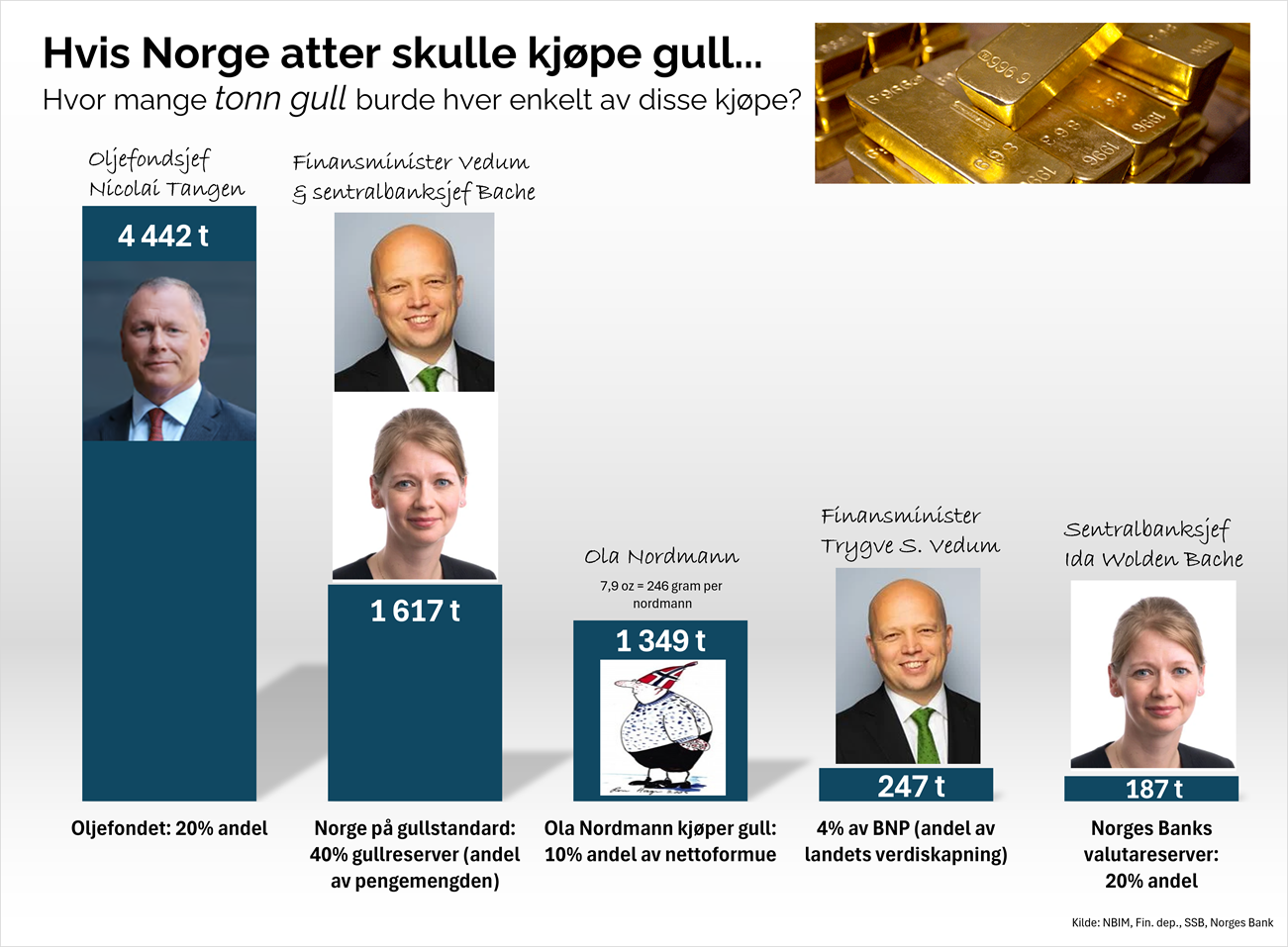 Hvis Norge atter skulle kjøpe gull...
Hvor mange tonn gull burde hver enkelt av disse kjøpe?

Oljefondsjef Nicolai Tangen

4 442 t

Oljefondet: 20% andel

Finansminister Vedum & sentralbanksjef Bache

1 617 t

Norge på gullstandard: 40% gullreserver (andel av pengemengden)

Ola Nordmann

7,9 oz = 246 gram per nordmann

1 349 t

Ola Nordmann kjøper gull: 10% andel av nettoformue

Finansminister Trygve S. Vedum

247 t

4% av BNP (andel av landets verdiskapning)

Sentralbanksjef Ida Wolden Bache

187 t

Norges Banks valutareserver: 20% andel

Kilde: NBIM, Fin. dep., SSB, Norges Bank